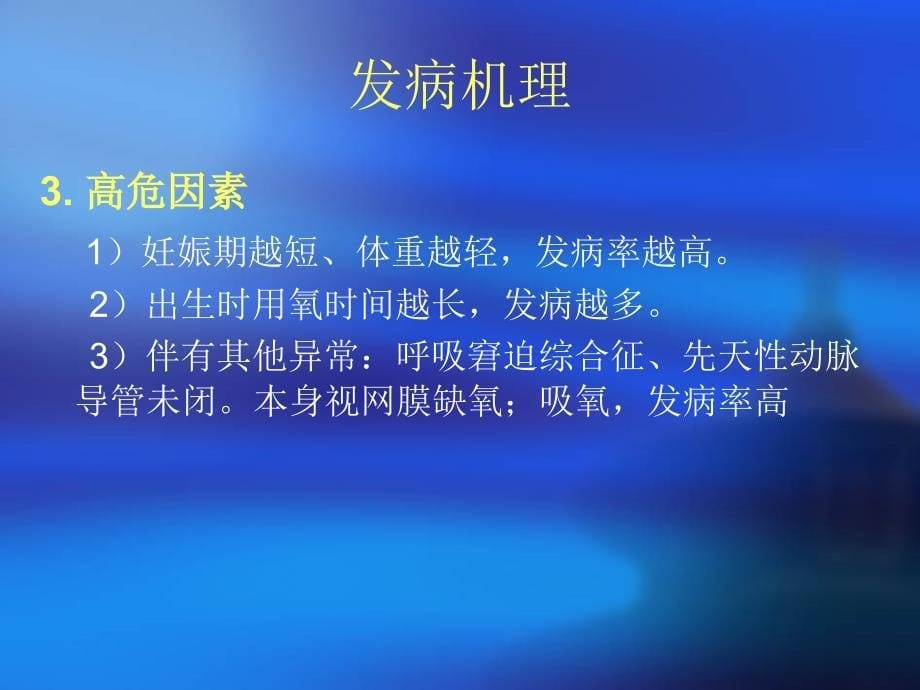 发病机理

3. 高危因素

1）妊娠期越短、体重越轻，发病率越高。

2）出生时用氧时间越长，发病越多。

3）伴有其他异常：呼吸窘迫综合征、先天性动脉导管未闭。本身视网膜缺氧；吸氧，发病率高